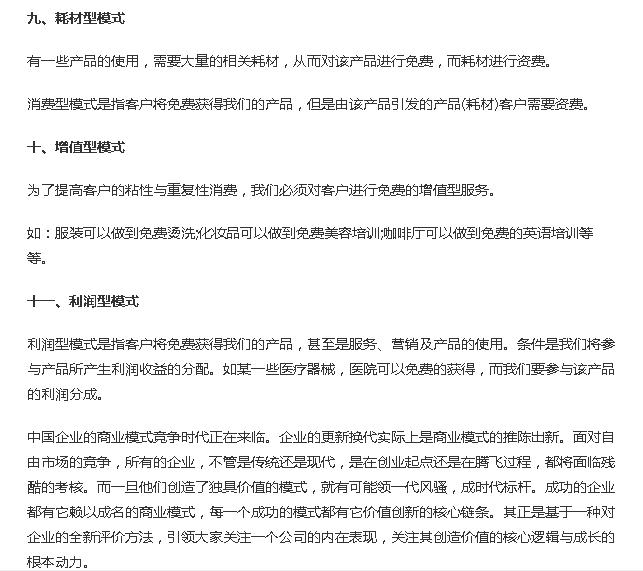 九、耗材型模式

有一些产品的使用，需要大量的相关耗材，从而对该产品进行免费，而耗材进行资费。

消费型模式是指客户将免费获得我们的产品，但是由该产品引发的产品(耗材)客户需要资费。

十、增值型模式

为了提高客户的粘性与重复性消费，我们必须对客户进行免费的增值型服务。

如：服装可以做到免费烫洗;化妆品可以做到免费美容培训;咖啡厅可以做到免费的英语培训等等。

十一、利润型模式

利润型模式是指客户将免费获得我们的产品，甚至是服务、营销及产品的使用。条件是我们将参与产品所产生利润收益的分配。如某一些医疗器械，医院可以免费的获得，而我们要参与该产品的利润分成。

中国企业的商业模式竞争时代正在来临。企业的更新换代实际上是商业模式的推陈出新。面对自由市场的竞争，所有的企业，不管是传统还是现代，是在创业起点还是在腾飞过程，都将面临残酷的考核。而一旦他们创造了独具价值的模式，就有可能领一代风骚，成时代标杆。成功的企业都有它赖以成名的商业模式，每一个成功的模式都有它价值创新的核心链条。其正是基于一种对企业的全新评价方法，引领大家关注一个公司的内在表现，关注其创造价值的核心逻辑与成长的根本动力。